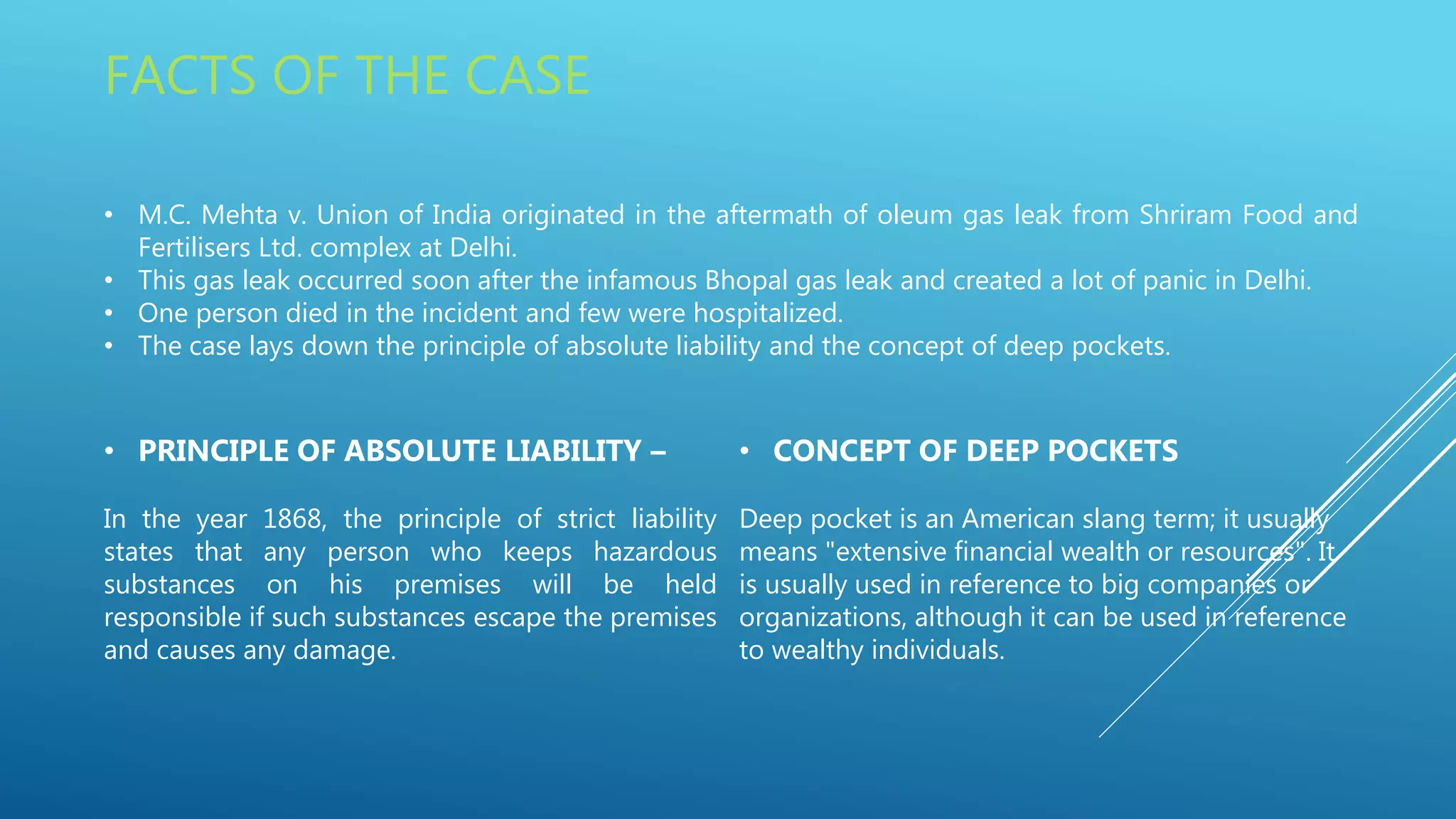 FACTS OF THE CASE

• M.C. Mehta v. Union of India originated in the aftermath of oleum gas leak from Shriram Food and Fertilisers Ltd. complex at Delhi.
• This gas leak occurred soon after the infamous Bhopal gas leak and created a lot of panic in Delhi.
• One person died in the incident and few were hospitalized.
• The case lays down the principle of absolute liability and the concept of deep pockets.

• PRINCIPLE OF ABSOLUTE LIABILITY –

In the year 1868, the principle of strict liability states that any person who keeps hazardous substances on his premises will be held responsible if such substances escape the premises and causes any damage.

• CONCEPT OF DEEP POCKETS

Deep pocket is an American slang term; it usually means "extensive financial wealth or resources". It is usually used in reference to big companies or organizations, although it can be used in reference to wealthy individuals.